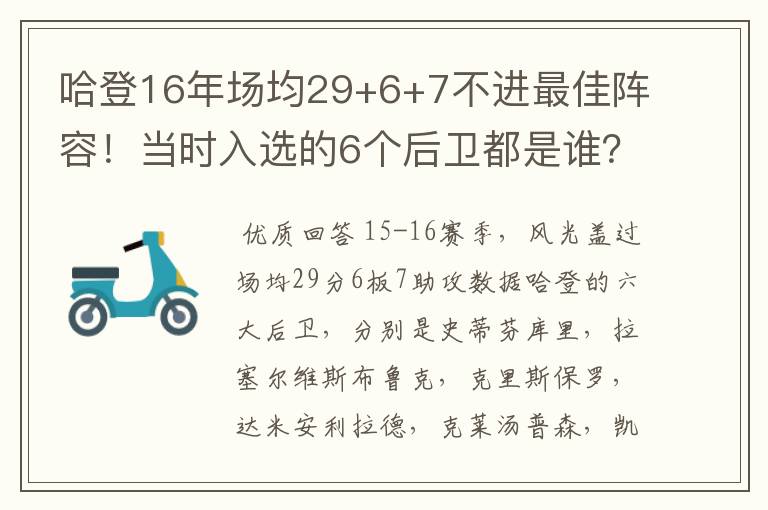 哈登16年场均29+6+7不进最佳阵容！当时入选的6个后卫都是谁？

优质回答 15-16赛季，风光盖过场均29分6板7助攻数据哈登的六大后卫，分别是史蒂芬库里，拉塞尔维斯布鲁克，克里斯保罗，达米安利拉德，克莱汤普森，凯